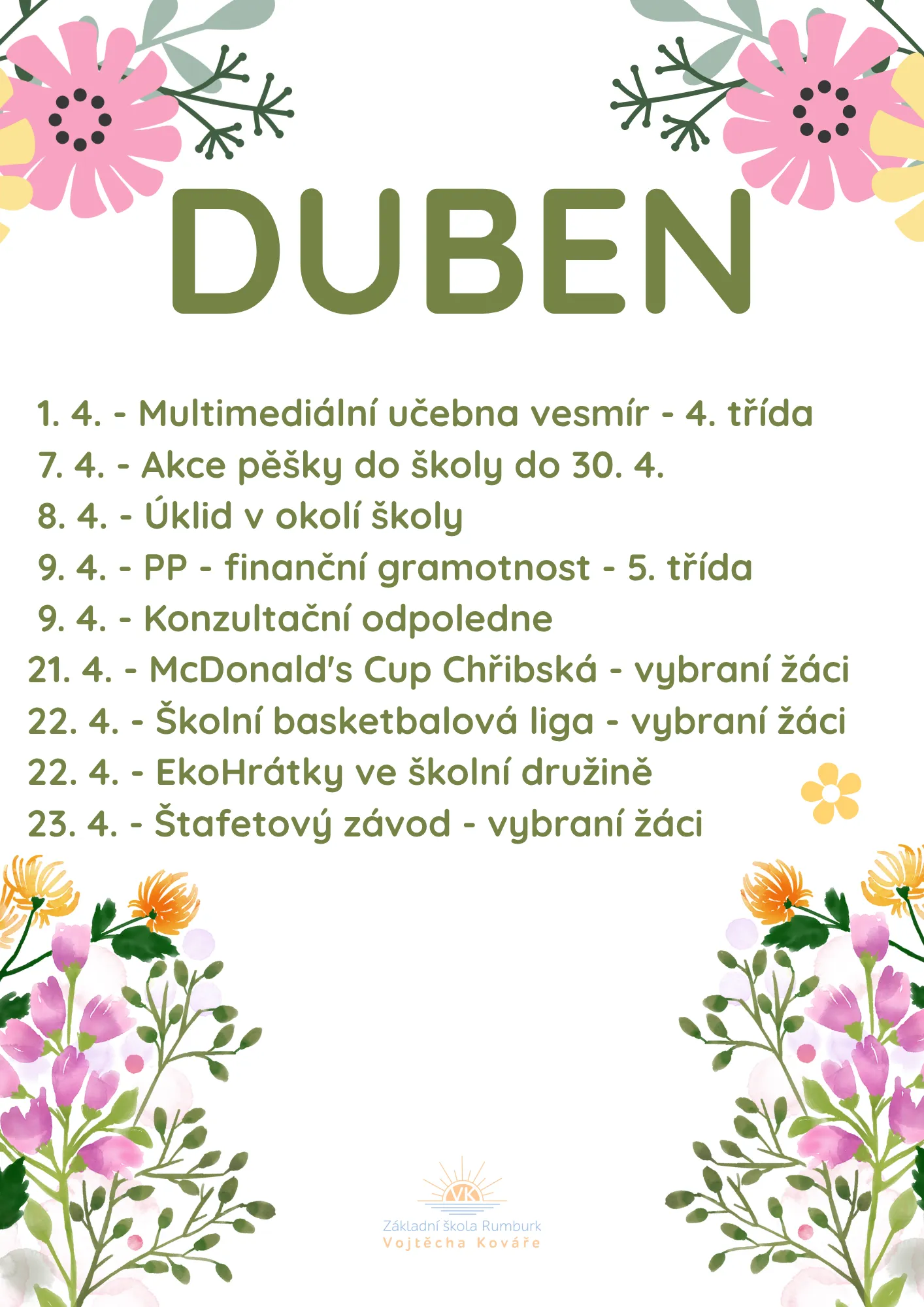 DUBEN

1. 4. - Multimediální učebna vesmír - 4. třída
7. 4. - Akce pěšky do školy do 30. 4.
8. 4. - Úklid v okolí školy
9. 4. - PP - finanční gramotnost - 5. třída
9. 4. - Konzultační odpoledne
21. 4. - McDonald's Cup Chřibská - vybraní žáci
22. 4. - Školní basketbalová liga - vybraní žáci
22. 4. - EkoHrátky ve školní družině
23. 4. - Štafetový závod - vybraní žáci

VK
Základní škola Rumburk
Vojtěcha Kováře